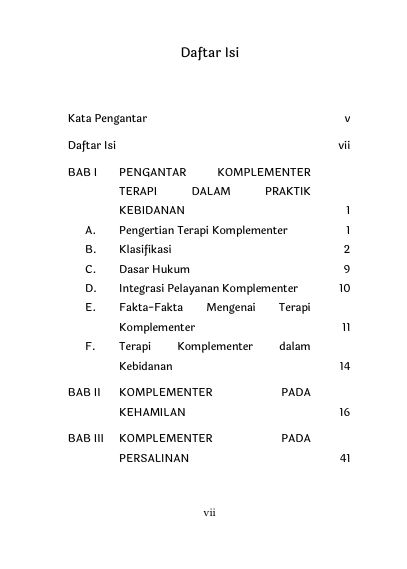 Daftar Isi

Kata Pengantar v

Daftar Isi vii

BAB I PENGANTAR KOMPLEMENTER TERAPI DALAM PRAKTIK KEBIDANAN 1
A. Pengertian Terapi Komplementer 1
B. Klasifikasi 2
C. Dasar Hukum 9
D. Integrasi Pelayanan Komplementer 10
E. Fakta-Fakta Mengenai Terapi Komplementer 11
F. Terapi Komplementer dalam Kebidanan 14

BAB II KOMPLEMENTER PADA KEHAMILAN 16

BAB III KOMPLEMENTER PADA PERSALINAN 41

vii